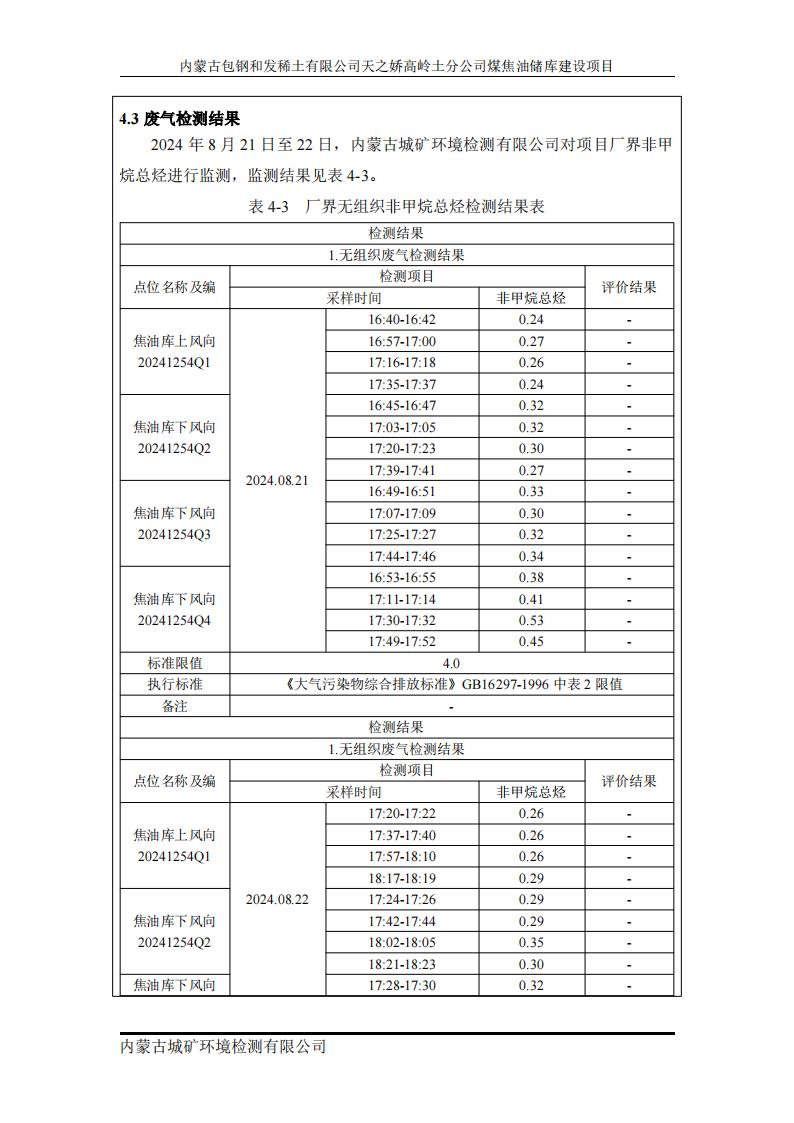 内蒙古包钢和发稀土有限公司天之娇高岭土分公司煤焦油储库建设项目

4.3 废气检测结果

2024 年 8 月 21 日至 22 日，内蒙古城矿环境检测有限公司对项目厂界非甲烷总烃进行监测，监测结果见表 4-3。

表 4-3 厂界无组织非甲烷总烃检测结果表

| 检测结果 | | | | |
|---|---|---|---|---|
| 1.无组织废气检测结果 | | | | |
| 点位名称及编 | 检测项目 | | | 评价结果 |
| | 采样时间 | | 非甲烷总烃 | |
| 焦油库上风向 20241254Q1 | 2024.08.21 | 16:40-16:42 | 0.24 | - |
| | | 16:57-17:00 | 0.27 | - |
| | | 17:16-17:18 | 0.26 | - |
| | | 17:35-17:37 | 0.24 | - |
| 焦油库下风向 20241254Q2 | | 16:45-16:47 | 0.32 | - |
| | | 17:03-17:05 | 0.32 | - |
| | | 17:20-17:23 | 0.30 | - |
| | | 17:39-17:41 | 0.27 | - |
| 焦油库下风向 20241254Q3 | | 16:49-16:51 | 0.33 | - |
| | | 17:07-17:09 | 0.30 | - |
| | | 17:25-17:27 | 0.32 | - |
| | | 17:44-17:46 | 0.34 | - |
| 焦油库下风向 20241254Q4 | | 16:53-16:55 | 0.38 | - |
| | | 17:11-17:14 | 0.41 | - |
| | | 17:30-17:32 | 0.53 | - |
| | | 17:49-17:52 | 0.45 | - |
| 标准限值 | 4.0 | | | |
| 执行标准 | 《大气污染物综合排放标准》GB16297-1996 中表 2 限值 | | | |
| 备注 | - | | | |
| 检测结果 | | | | |
| 1.无组织废气检测结果 | | | | |
| 点位名称及编 | 检测项目 | | | 评价结果 |
| | 采样时间 | | 非甲烷总烃 | |
| 焦油库上风向 20241254Q1 | 2024.08.22 | 17:20-17:22 | 0.26 | - |
| | | 17:37-17:40 | 0.26 | - |
| | | 17:57-18:10 | 0.26 | - |
| | | 18:17-18:19 | 0.29 | - |
| 焦油库下风向 20241254Q2 | | 17:24-17:26 | 0.29 | - |
| | | 17:42-17:44 | 0.29 | - |
| | | 18:02-18:05 | 0.35 | - |
| | | 18:21-18:23 | 0.30 | - |
| 焦油库下风向 | | 17:28-17:30 | 0.32 | - |

内蒙古城矿环境检测有限公司